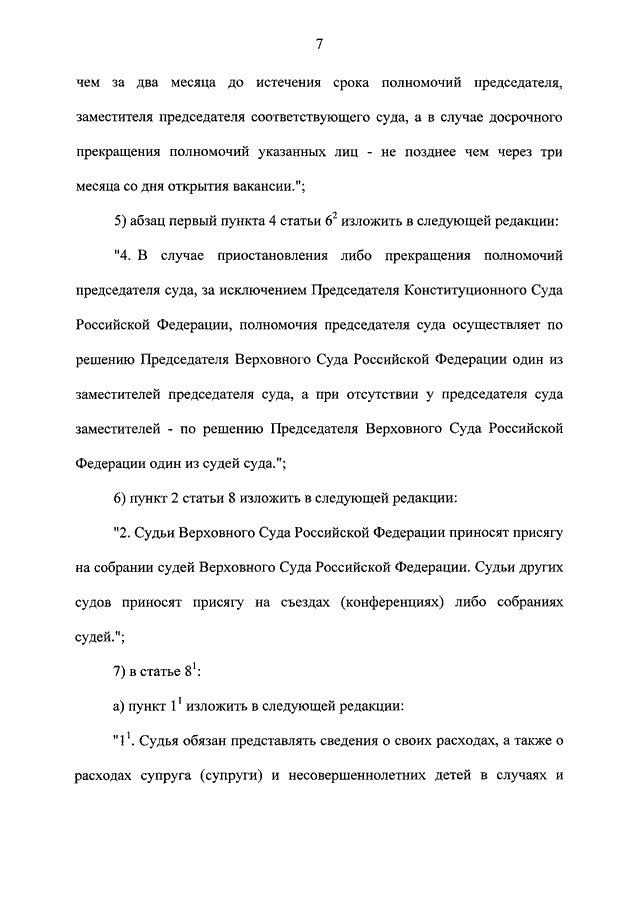 7

чем за два месяца до истечения срока полномочий председателя, заместителя председателя соответствующего суда, а в случае досрочного прекращения полномочий указанных лиц - не позднее чем через три месяца со дня открытия вакансии.";

5) абзац первый пункта 4 статьи $6^2$ изложить в следующей редакции:

"4. В случае приостановления либо прекращения полномочий председателя суда, за исключением Председателя Конституционного Суда Российской Федерации, полномочия председателя суда осуществляет по решению Председателя Верховного Суда Российской Федерации один из заместителей председателя суда, а при отсутствии у председателя суда заместителей - по решению Председателя Верховного Суда Российской Федерации один из судей суда.";

6) пункт 2 статьи 8 изложить в следующей редакции:

"2. Судьи Верховного Суда Российской Федерации приносят присягу на собрании судей Верховного Суда Российской Федерации. Судьи других судов приносят присягу на съездах (конференциях) либо собраниях судей.";

7) в статье $8^1$:

а) пункт $1^1$ изложить в следующей редакции:

"$1^1$. Судья обязан представлять сведения о своих расходах, а также о расходах супруга (супруги) и несовершеннолетних детей в случаях и